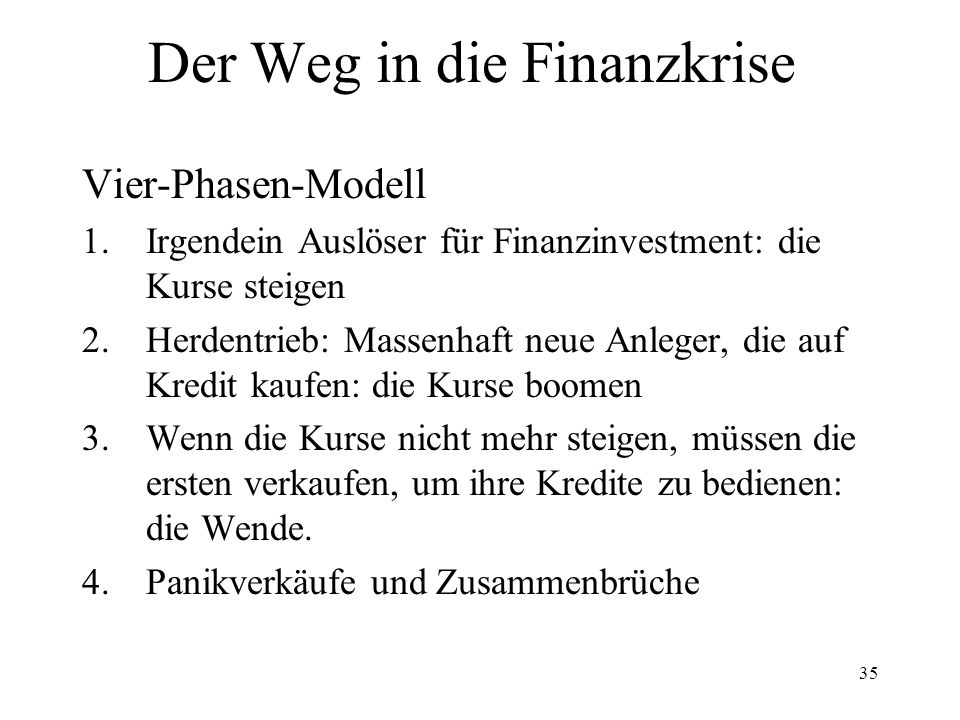 Der Weg in die Finanzkrise

Vier-Phasen-Modell

1. Irgendein Auslöser für Finanzinvestment: die Kurse steigen

2. Herdentrieb: Massenhaft neue Anleger, die auf Kredit kaufen: die Kurse boomen

3. Wenn die Kurse nicht mehr steigen, müssen die ersten verkaufen, um ihre Kredite zu bedienen: die Wende.

4. Panikverkäufe und Zusammenbrüche

35